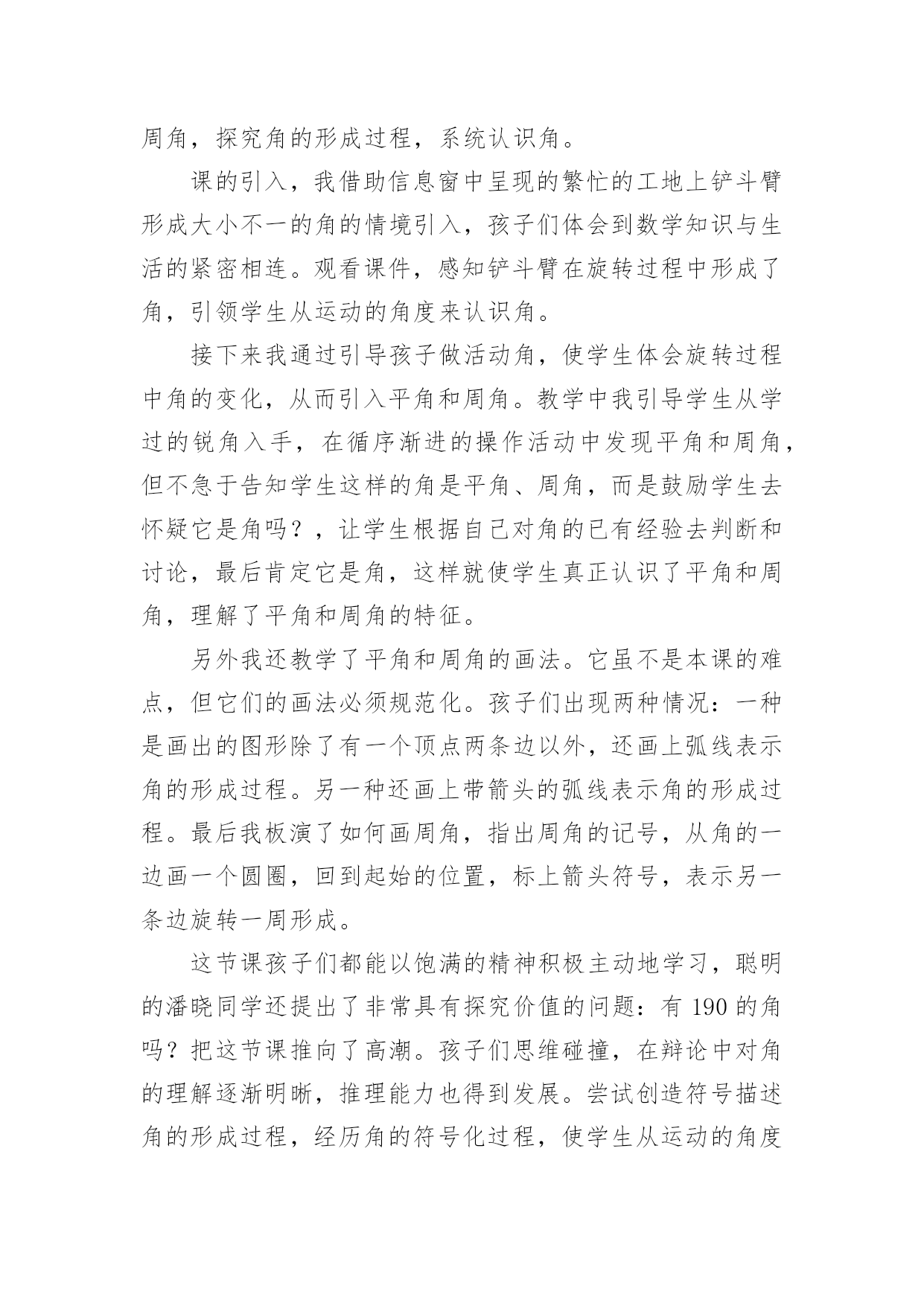 周角，探究角的形成过程，系统认识角。

课的引入，我借助信息窗中呈现的繁忙的工地上铲斗臂形成大小不一的角的情境引入，孩子们体会到数学知识与生活的紧密相连。观看课件，感知铲斗臂在旋转过程中形成了角，引领学生从运动的角度来认识角。

接下来我通过引导孩子做活动角，使学生体会旋转过程中角的变化，从而引入平角和周角。教学中我引导学生从学过的锐角入手，在循序渐进的操作活动中发现平角和周角，但不急于告知学生这样的角是平角、周角，而是鼓励学生去怀疑它是角吗？，让学生根据自己对角的已有经验去判断和讨论，最后肯定它是角，这样就使学生真正认识了平角和周角，理解了平角和周角的特征。

另外我还教学了平角和周角的画法。它虽不是本课的难点，但它们的画法必须规范化。孩子们出现两种情况：一种是画出的图形除了有一个顶点两条边以外，还画上弧线表示角的形成过程。另一种还画上带箭头的弧线表示角的形成过程。最后我板演了如何画周角，指出周角的记号，从角的一边画一个圆圈，回到起始的位置，标上箭头符号，表示另一条边旋转一周形成。

这节课孩子们都能以饱满的精神积极主动地学习，聪明的潘晓同学还提出了非常具有探究价值的问题：有 190 的角吗？把这节课推向了高潮。孩子们思维碰撞，在辩论中对角的理解逐渐明晰，推理能力也得到发展。尝试创造符号描述角的形成过程，经历角的符号化过程，使学生从运动的角度